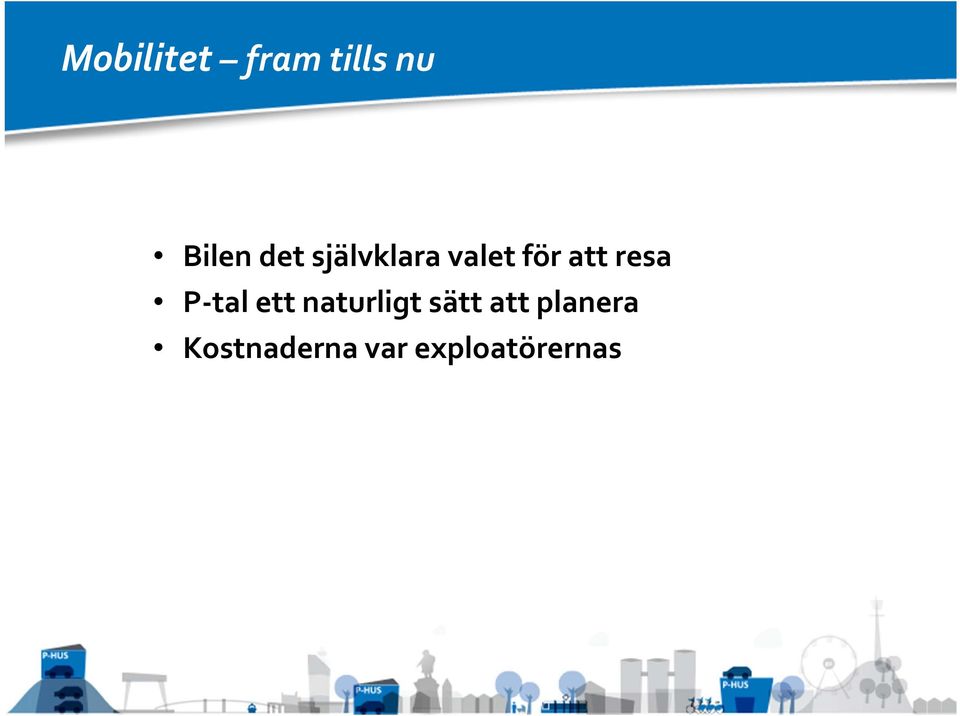 Mobilitet – fram tills nu

• Bilen det självklara valet för att resa
• P-tal ett naturligt sätt att planera
• Kostnaderna var exploatörernas

P-HUS

P-HUS

P-HUS